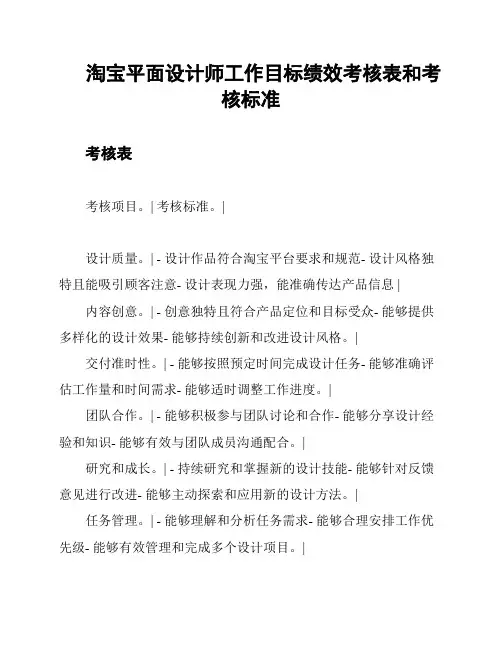 淘宝平面设计师工作目标绩效考核表和考核标准

考核表

考核项目。| 考核标准。|

设计质量。| - 设计作品符合淘宝平台要求和规范- 设计风格独特且能吸引顾客注意- 设计表现力强，能准确传达产品信息 |

内容创意。| - 创意独特且符合产品定位和目标受众- 能够提供多样化的设计效果- 能够持续创新和改进设计风格。|

交付准时性。| - 能够按照预定时间完成设计任务- 能够准确评估工作量和时间需求- 能够适时调整工作进度。|

团队合作。| - 能够积极参与团队讨论和合作- 能够分享设计经验和知识- 能够有效与团队成员沟通配合。|

研究和成长。| - 持续研究和掌握新的设计技能- 能够针对反馈意见进行改进- 能够主动探索和应用新的设计方法。|

任务管理。| - 能够理解和分析任务需求- 能够合理安排工作优先级- 能够有效管理和完成多个设计项目。|